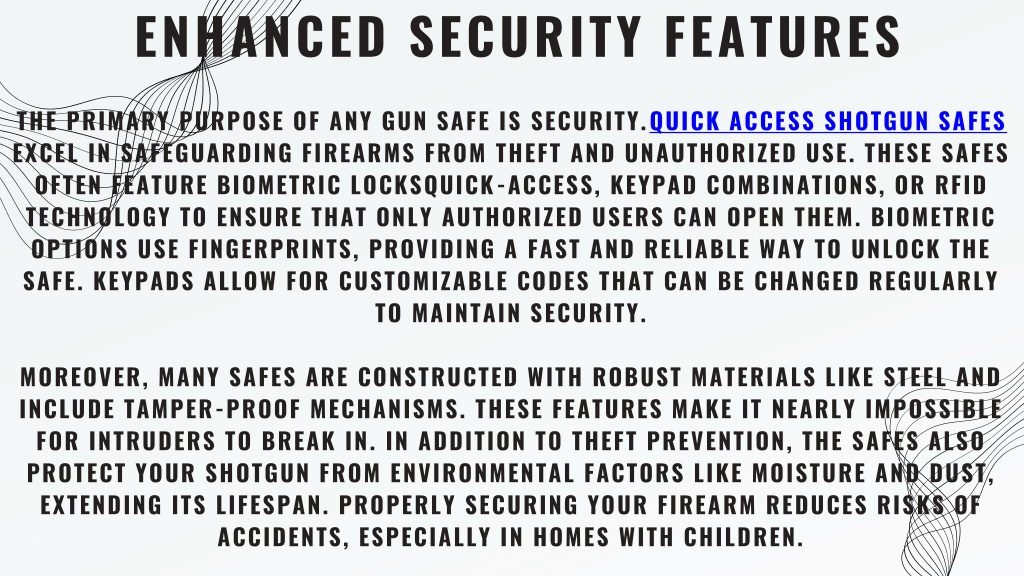 ENHANCED SECURITY FEATURES

THE PRIMARY PURPOSE OF ANY GUN SAFE IS SECURITY.QUICK ACCESS SHOTGUN SAFES EXCEL IN SAFEGUARDING FIREARMS FROM THEFT AND UNAUTHORIZED USE. THESE SAFES OFTEN FEATURE BIOMETRIC LOCKSQUICK-ACCESS, KEYPAD COMBINATIONS, OR RFID TECHNOLOGY TO ENSURE THAT ONLY AUTHORIZED USERS CAN OPEN THEM. BIOMETRIC OPTIONS USE FINGERPRINTS, PROVIDING A FAST AND RELIABLE WAY TO UNLOCK THE SAFE. KEYPADS ALLOW FOR CUSTOMIZABLE CODES THAT CAN BE CHANGED REGULARLY TO MAINTAIN SECURITY.

MOREOVER, MANY SAFES ARE CONSTRUCTED WITH ROBUST MATERIALS LIKE STEEL AND INCLUDE TAMPER-PROOF MECHANISMS. THESE FEATURES MAKE IT NEARLY IMPOSSIBLE FOR INTRUDERS TO BREAK IN. IN ADDITION TO THEFT PREVENTION, THE SAFES ALSO PROTECT YOUR SHOTGUN FROM ENVIRONMENTAL FACTORS LIKE MOISTURE AND DUST, EXTENDING ITS LIFESPAN. PROPERLY SECURING YOUR FIREARM REDUCES RISKS OF ACCIDENTS, ESPECIALLY IN HOMES WITH CHILDREN.